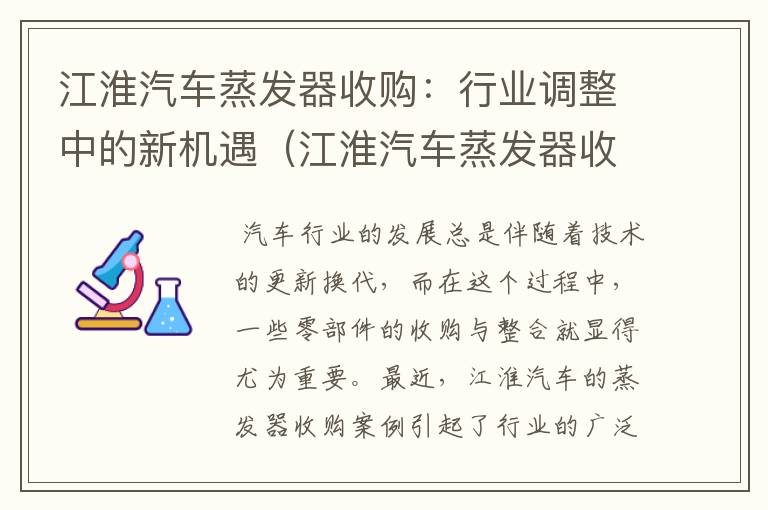 江淮汽车蒸发器收购：行业调整中的新机遇（江淮汽车蒸发器收

汽车行业的发展总是伴随着技术的更新换代，而在这个过程中，一些零部件的收购与整合就显得尤为重要。最近，江淮汽车的蒸发器收购案例引起了行业的广泛